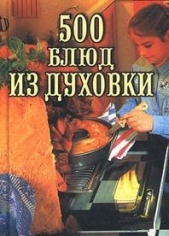 500
БЛЮД
ИЗ ДУХОВКИ